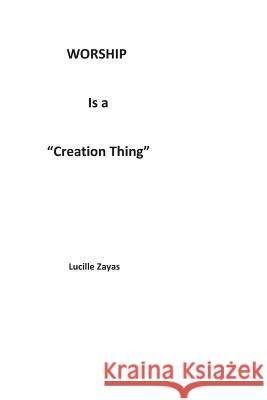 WORSHIP

Is a

“Creation Thing”

Lucille Zayas

Kraina Książek